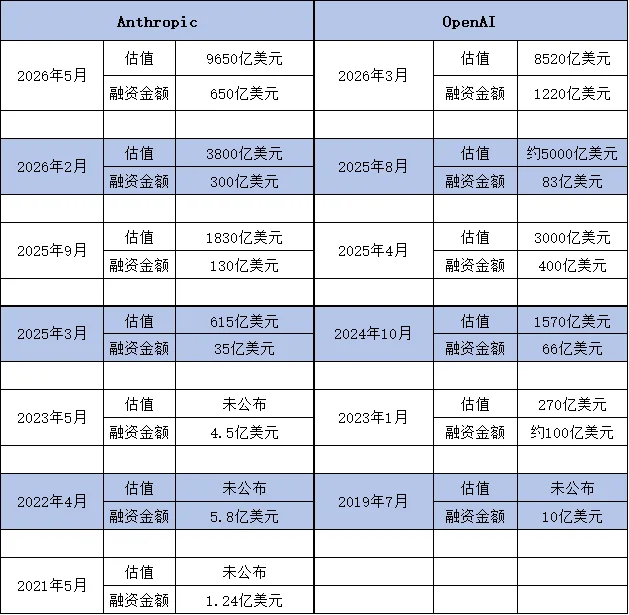 | Anthropic | | | OpenAI | | |
|---|---|---|---|---|---|
| 2026年5月 | 估值 | 9650亿美元 | 2026年3月 | 估值 | 8520亿美元 |
| | 融资金额 | 650亿美元 | | 融资金额 | 1220亿美元 |
| | | | | | |
| 2026年2月 | 估值 | 3800亿美元 | 2025年8月 | 估值 | 约5000亿美元 |
| | 融资金额 | 300亿美元 | | 融资金额 | 83亿美元 |
| | | | | | |
| 2025年9月 | 估值 | 1830亿美元 | 2025年4月 | 估值 | 3000亿美元 |
| | 融资金额 | 130亿美元 | | 融资金额 | 400亿美元 |
| | | | | | |
| 2025年3月 | 估值 | 615亿美元 | 2024年10月 | 估值 | 1570亿美元 |
| | 融资金额 | 35亿美元 | | 融资金额 | 66亿美元 |
| | | | | | |
| 2023年5月 | 估值 | 未公布 | 2023年1月 | 估值 | 270亿美元 |
| | 融资金额 | 4.5亿美元 | | 融资金额 | 约100亿美元 |
| | | | | | |
| 2022年4月 | 估值 | 未公布 | 2019年7月 | 估值 | 未公布 |
| | 融资金额 | 5.8亿美元 | | 融资金额 | 10亿美元 |
| | | | | | |
| 2021年5月 | 估值 | 未公布 | | | |
| | 融资金额 | 1.24亿美元 | | | |